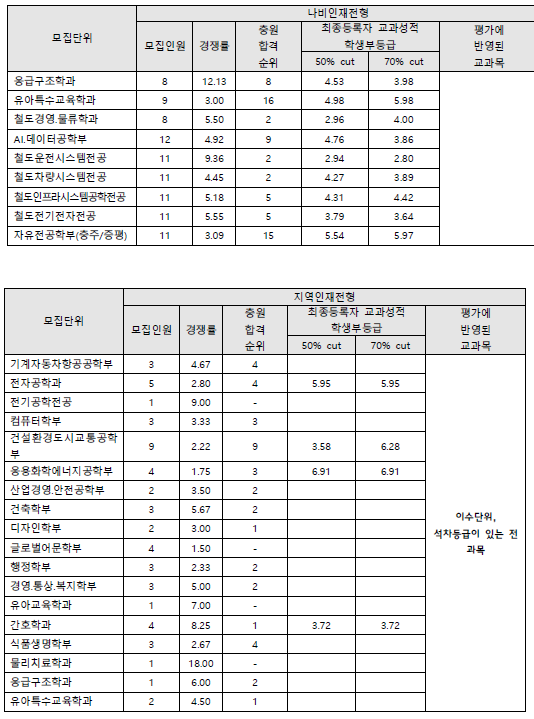 | 모집단위 | 나비인재전형 | | | | | |
|---|---|---|---|---|---|---|
| | 모집인원 | 경쟁률 | 충원 합격 순위 | 최종등록자 교과성적 학생부등급 | | 평가에 반영된 교과목 |
| | | | | 50% cut | 70% cut | |
| 응급구조학과 | 8 | 12.13 | 8 | 4.53 | 3.98 | |
| 유아특수교육학과 | 9 | 3.00 | 16 | 4.98 | 5.98 | |
| 철도경영.물류학과 | 8 | 5.50 | 2 | 2.96 | 4.00 | |
| AI.데이터공학부 | 12 | 4.92 | 9 | 4.76 | 3.86 | |
| 철도운전시스템전공 | 11 | 9.36 | 2 | 2.94 | 2.80 | |
| 철도차량시스템전공 | 11 | 4.45 | 2 | 4.27 | 3.89 | |
| 철도인프라시스템공학전공 | 11 | 5.18 | 5 | 4.31 | 4.42 | |
| 철도전기전자전공 | 11 | 5.55 | 5 | 3.79 | 3.64 | |
| 자유전공학부(충주/증평) | 11 | 3.09 | 15 | 5.54 | 5.97 | |

| 모집단위 | 지역인재전형 | | | | | |
|---|---|---|---|---|---|---|
| | 모집인원 | 경쟁률 | 충원 합격 순위 | 최종등록자 교과성적 학생부등급 | | 평가에 반영된 교과목 |
| | | | | 50% cut | 70% cut | |
| 기계자동차항공공학부 | 3 | 4.67 | 4 | | | 이수단위, 석차등급이 있는 전 과목 |
| 전자공학과 | 5 | 2.80 | 4 | 5.95 | 5.95 | |
| 전기공학전공 | 1 | 9.00 | - | | | |
| 컴퓨터학부 | 3 | 3.33 | 3 | | | |
| 건설환경도시교통공학부 | 9 | 2.22 | 9 | 3.58 | 6.28 | |
| 응용화학에너지공학부 | 4 | 1.75 | 3 | 6.91 | 6.91 | |
| 산업경영.안전공학부 | 2 | 3.50 | 2 | | | |
| 건축학부 | 3 | 5.67 | 2 | | | |
| 디자인학부 | 2 | 3.00 | 1 | | | |
| 글로벌어문학부 | 4 | 1.50 | - | | | |
| 행정학부 | 3 | 2.33 | 2 | | | |
| 경영.통상.복지학부 | 3 | 5.00 | 2 | | | |
| 유아교육학과 | 1 | 7.00 | - | | | |
| 간호학과 | 4 | 8.25 | 1 | 3.72 | 3.72 | |
| 식품생명학부 | 3 | 2.67 | 4 | | | |
| 물리치료학과 | 1 | 18.00 | - | | | |
| 응급구조학과 | 1 | 6.00 | 2 | | | |
| 유아특수교육학과 | 2 | 4.50 | 1 | | | |